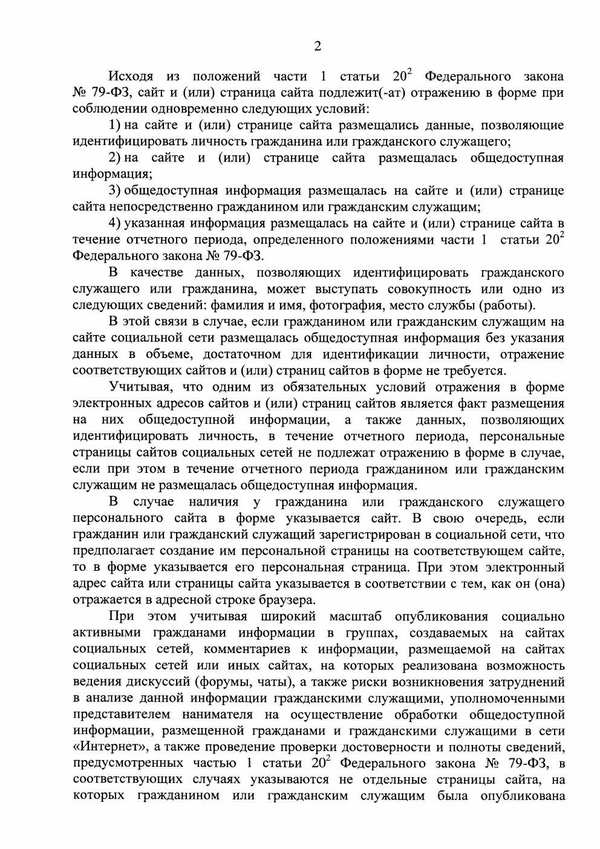 2

Исходя из положений части 1 статьи $20^2$ Федерального закона № 79-ФЗ, сайт и (или) страница сайта подлежит(-ат) отражению в форме при соблюдении одновременно следующих условий:

1) на сайте и (или) странице сайта размещались данные, позволяющие идентифицировать личность гражданина или гражданского служащего;

2) на сайте и (или) странице сайта размещалась общедоступная информация;

3) общедоступная информация размещалась на сайте и (или) странице сайта непосредственно гражданином или гражданским служащим;

4) указанная информация размещалась на сайте и (или) странице сайта в течение отчетного периода, определенного положениями части 1 статьи $20^2$ Федерального закона № 79-ФЗ.

В качестве данных, позволяющих идентифицировать гражданского служащего или гражданина, может выступать совокупность или одно из следующих сведений: фамилия и имя, фотография, место службы (работы).

В этой связи в случае, если гражданином или гражданским служащим на сайте социальной сети размещалась общедоступная информация без указания данных в объеме, достаточном для идентификации личности, отражение соответствующих сайтов и (или) страниц сайтов в форме не требуется.

Учитывая, что одним из обязательных условий отражения в форме электронных адресов сайтов и (или) страниц сайтов является факт размещения на них общедоступной информации, а также данных, позволяющих идентифицировать личность, в течение отчетного периода, персональные страницы сайтов социальных сетей не подлежат отражению в форме в случае, если при этом в течение отчетного периода гражданином или гражданским служащим не размещалась общедоступная информация.

В случае наличия у гражданина или гражданского служащего персонального сайта в форме указывается сайт. В свою очередь, если гражданин или гражданский служащий зарегистрирован в социальной сети, что предполагает создание им персональной страницы на соответствующем сайте, то в форме указывается его персональная страница. При этом электронный адрес сайта или страницы сайта указывается в соответствии с тем, как он (она) отражается в адресной строке браузера.

При этом учитывая широкий масштаб опубликования социально активными гражданами информации в группах, создаваемых на сайтах социальных сетей, комментариев к информации, размещаемой на сайтах социальных сетей или иных сайтах, на которых реализована возможность ведения дискуссий (форумы, чаты), а также риски возникновения затруднений в анализе данной информации гражданскими служащими, уполномоченными представителем нанимателя на осуществление обработки общедоступной информации, размещенной гражданами и гражданскими служащими в сети «Интернет», а также проведение проверки достоверности и полноты сведений, предусмотренных частью 1 статьи $20^2$ Федерального закона № 79-ФЗ, в соответствующих случаях указываются не отдельные страницы сайта, на которых гражданином или гражданским служащим была опубликована